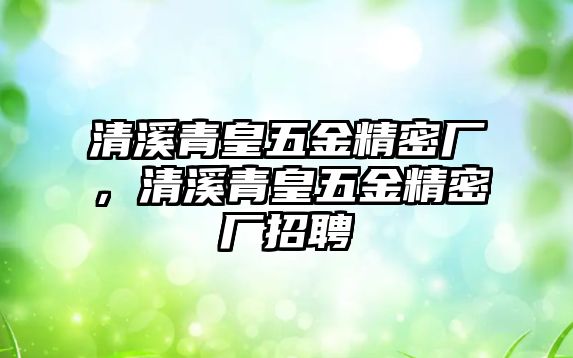 清溪青皇五金精密厂，清溪青皇五金精密厂招聘